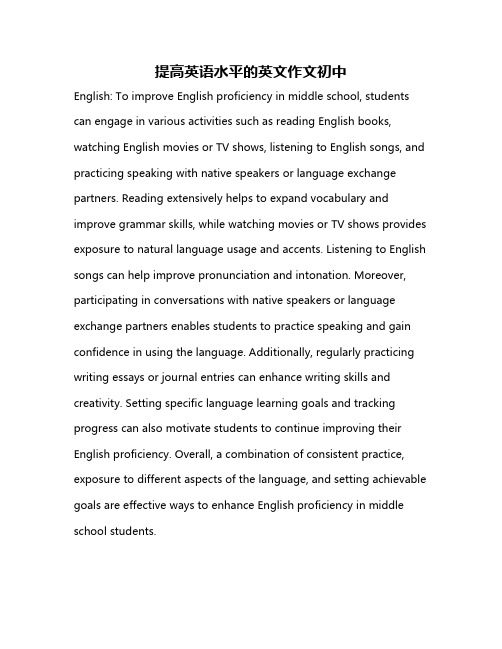 提高英语水平的英文作文初中

English: To improve English proficiency in middle school, students can engage in various activities such as reading English books, watching English movies or TV shows, listening to English songs, and practicing speaking with native speakers or language exchange partners. Reading extensively helps to expand vocabulary and improve grammar skills, while watching movies or TV shows provides exposure to natural language usage and accents. Listening to English songs can help improve pronunciation and intonation. Moreover, participating in conversations with native speakers or language exchange partners enables students to practice speaking and gain confidence in using the language. Additionally, regularly practicing writing essays or journal entries can enhance writing skills and creativity. Setting specific language learning goals and tracking progress can also motivate students to continue improving their English proficiency. Overall, a combination of consistent practice, exposure to different aspects of the language, and setting achievable goals are effective ways to enhance English proficiency in middle school students.